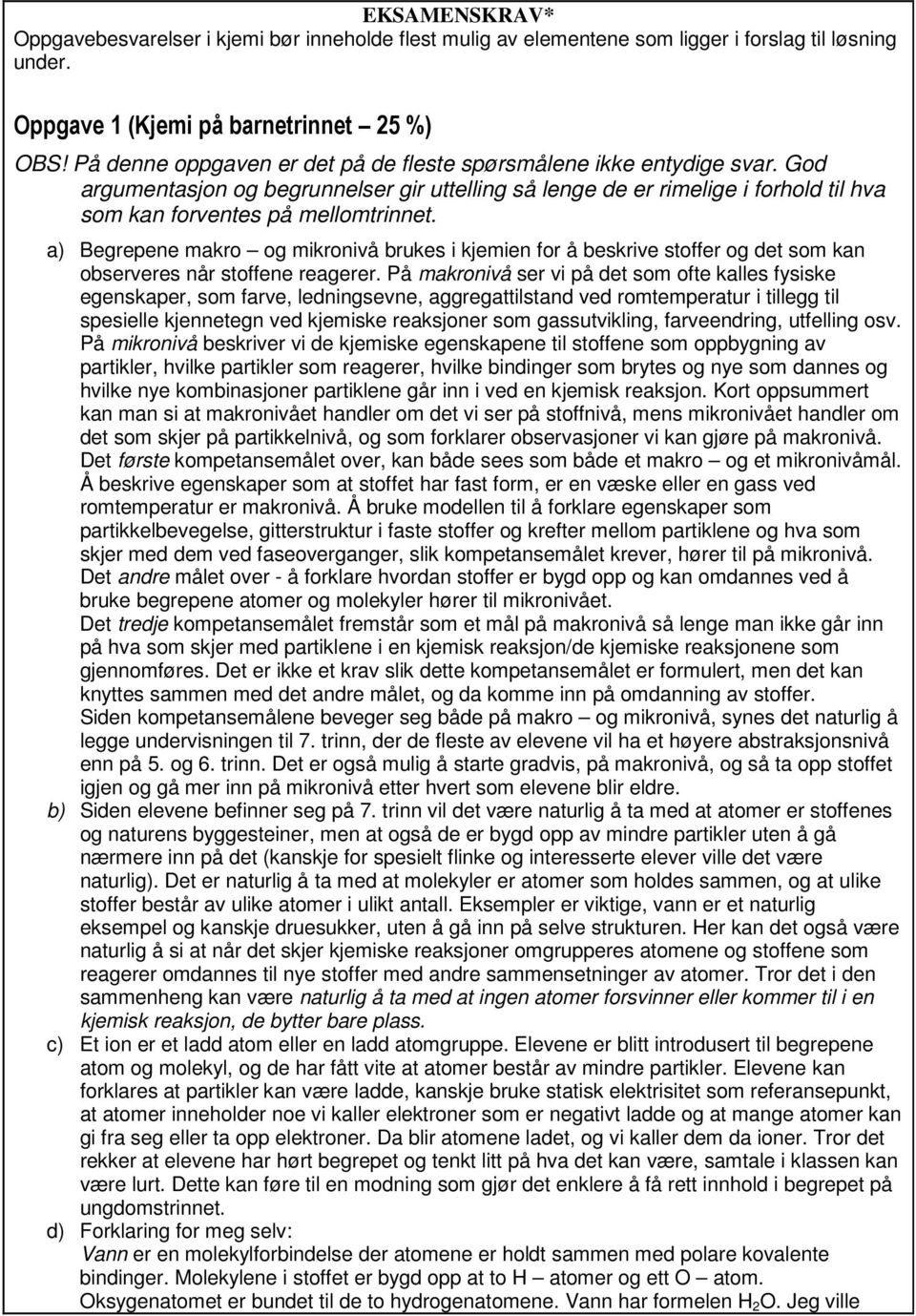 EKSAMENSKRAV*
Oppgavebesvarelser i kjemi bør inneholde flest mulig av elementene som ligger i forslag til løsning under.

Oppgave 1 (Kjemi på barnetrinnet – 25 %)
OBS! På denne oppgaven er det på de fleste spørsmålene ikke entydige svar. God argumentasjon og begrunnelser gir uttelling så lenge de er rimelige i forhold til hva som kan forventes på mellomtrinnet.

a) Begrepene makro – og mikronivå brukes i kjemien for å beskrive stoffer og det som kan observeres når stoffene reagerer. På makronivå ser vi på det som ofte kalles fysiske egenskaper, som farve, ledningsevne, aggregattilstand ved romtemperatur i tillegg til spesielle kjennetegn ved kjemiske reaksjoner som gassutvikling, farveendring, utfelling osv. På mikronivå beskriver vi de kjemiske egenskapene til stoffene som oppbygning av partikler, hvilke partikler som reagerer, hvilke bindinger som brytes og nye som dannes og hvilke nye kombinasjoner partiklene går inn i ved en kjemisk reaksjon. Kort oppsummert kan man si at makronivået handler om det vi ser på stoffnivå, mens mikronivået handler om det som skjer på partikkelnivå, og som forklarer observasjoner vi kan gjøre på makronivå.
Det første kompetansemålet over, kan både sees som både et makro – og et mikronivåmål. Å beskrive egenskaper som at stoffet har fast form, er en væske eller en gass ved romtemperatur er makronivå. Å bruke modellen til å forklare egenskaper som partikkelbevegelse, gitterstruktur i faste stoffer og krefter mellom partiklene og hva som skjer med dem ved faseoverganger, slik kompetansemålet krever, hører til på mikronivå.
Det andre målet over - å forklare hvordan stoffer er bygd opp og kan omdannes ved å bruke begrepene atomer og molekyler hører til mikronivået.
Det tredje kompetansemålet fremstår som et mål på makronivå så lenge man ikke går inn på hva som skjer med partiklene i en kjemisk reaksjon/de kjemiske reaksjonene som gjennomføres. Det er ikke et krav slik dette kompetansemålet er formulert, men det kan knyttes sammen med det andre målet, og da komme inn på omdanning av stoffer.
Siden kompetansemålene beveger seg både på makro – og mikronivå, synes det naturlig å legge undervisningen til 7. trinn, der de fleste av elevene vil ha et høyere abstraksjonsnivå enn på 5. og 6. trinn. Det er også mulig å starte gradvis, på makronivå, og så ta opp stoffet igjen og gå mer inn på mikronivå etter hvert som elevene blir eldre.
b) Siden elevene befinner seg på 7. trinn vil det være naturlig å ta med at atomer er stoffenes og naturens byggesteiner, men at også de er bygd opp av mindre partikler uten å gå nærmere inn på det (kanskje for spesielt flinke og interesserte elever ville det være naturlig). Det er naturlig å ta med at molekyler er atomer som holdes sammen, og at ulike stoffer består av ulike atomer i ulikt antall. Eksempler er viktige, vann er et naturlig eksempel og kanskje druesukker, uten å gå inn på selve strukturen. Her kan det også være naturlig å si at når det skjer kjemiske reaksjoner omgrupperes atomene og stoffene som reagerer omdannes til nye stoffer med andre sammensetninger av atomer. Tror det i den sammenheng kan være naturlig å ta med at ingen atomer forsvinner eller kommer til i en kjemisk reaksjon, de bytter bare plass.
c) Et ion er et ladd atom eller en ladd atomgruppe. Elevene er blitt introdusert til begrepene atom og molekyl, og de har fått vite at atomer består av mindre partikler. Elevene kan forklares at partikler kan være ladde, kanskje bruke statisk elektrisitet som referansepunkt, at atomer inneholder noe vi kaller elektroner som er negativt ladde og at mange atomer kan gi fra seg eller ta opp elektroner. Da blir atomene ladet, og vi kaller dem da ioner. Tror det rekker at elevene har hørt begrepet og tenkt litt på hva det kan være, samtale i klassen kan være lurt. Dette kan føre til en modning som gjør det enklere å få rett innhold i begrepet på ungdomstrinnet.
d) Forklaring for meg selv:
Vann er en molekylforbindelse der atomene er holdt sammen med polare kovalente bindinger. Molekylene i stoffet er bygd opp at to H – atomer og ett O – atom. Oksygenatomet er bundet til de to hydrogenatomene. Vann har formelen $H_2O$. Jeg ville